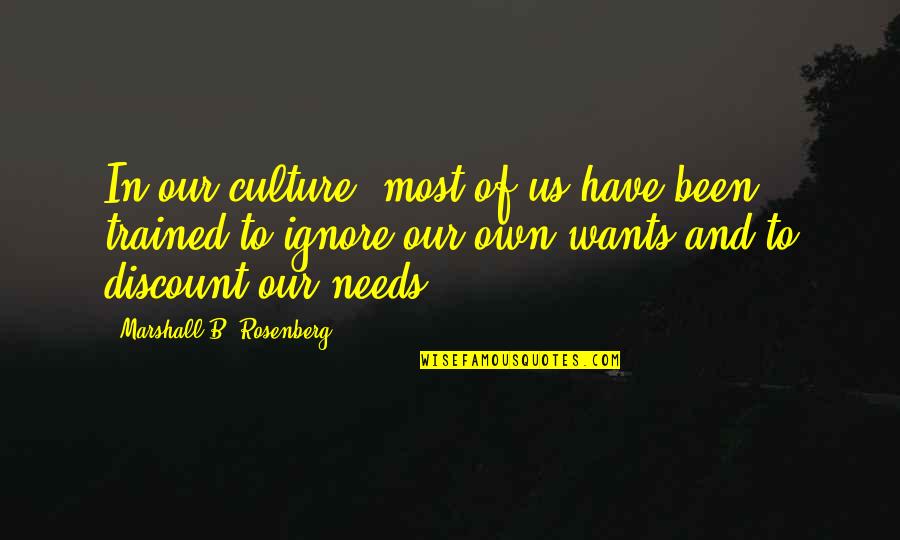 In our culture, most of us have been trained to ignore our own wants and to discount our needs.

Marshall B. Rosenberg

WISEFAMOUSQUOTES.COM